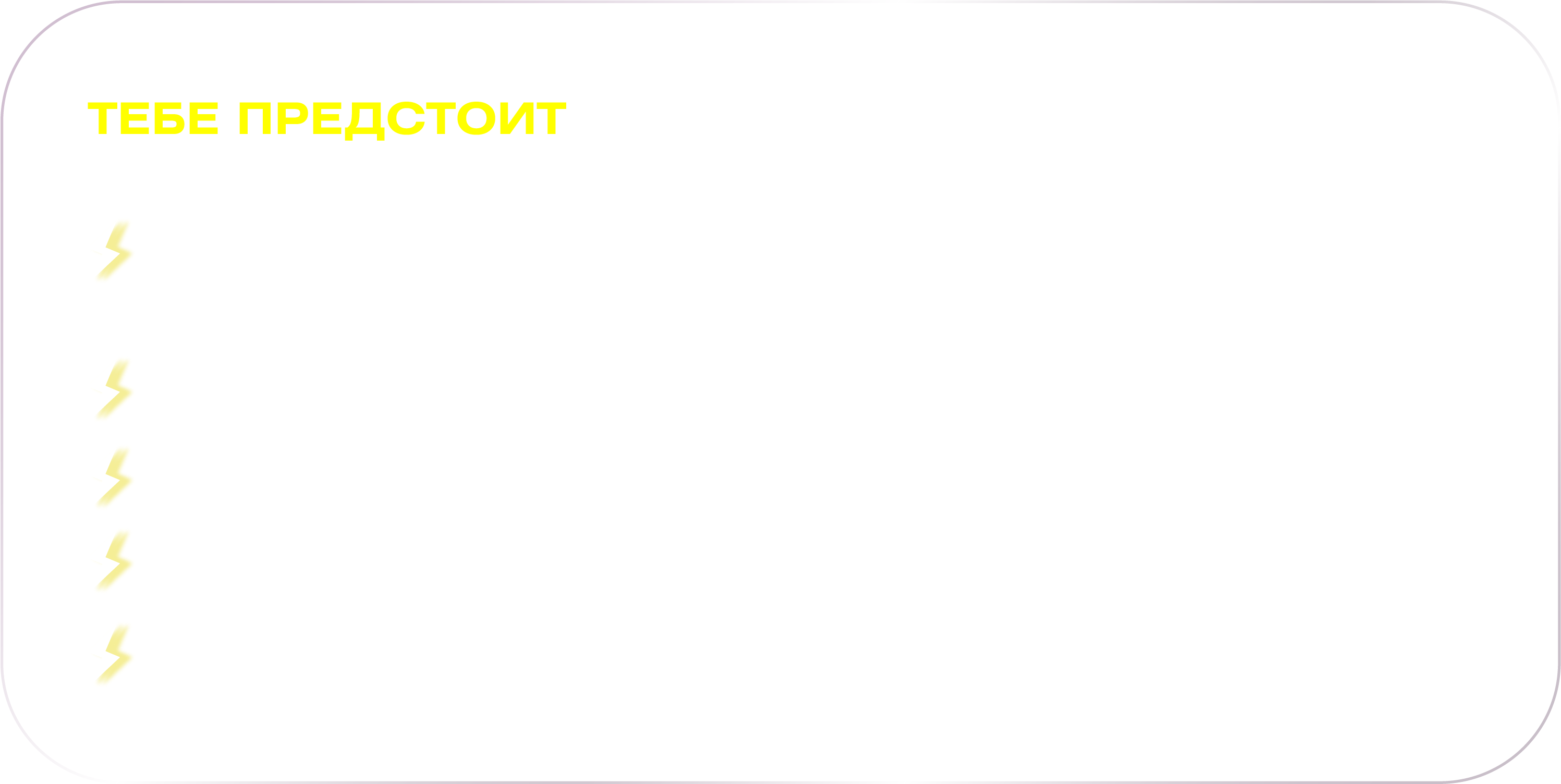 ТЕБЕ ПРЕДСТОИТ